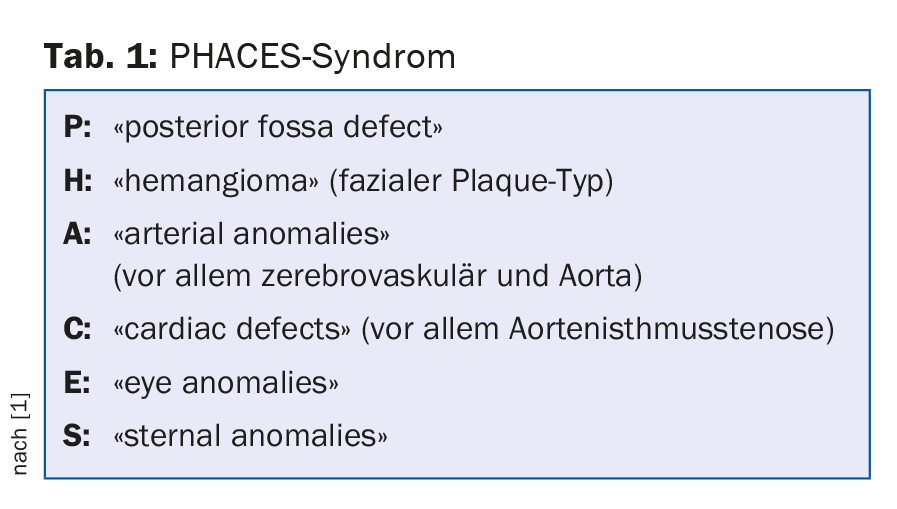 Tab. 1: PHACES-Syndrom

P: «posterior fossa defect»

H: «hemangioma» (fazialer Plaque-Typ)

A: «arterial anomalies» (vor allem zerebrovaskulär und Aorta)

C: «cardiac defects» (vor allem Aortenisthmusstenose)

E: «eye anomalies»

S: «sternal anomalies»

nach [1]